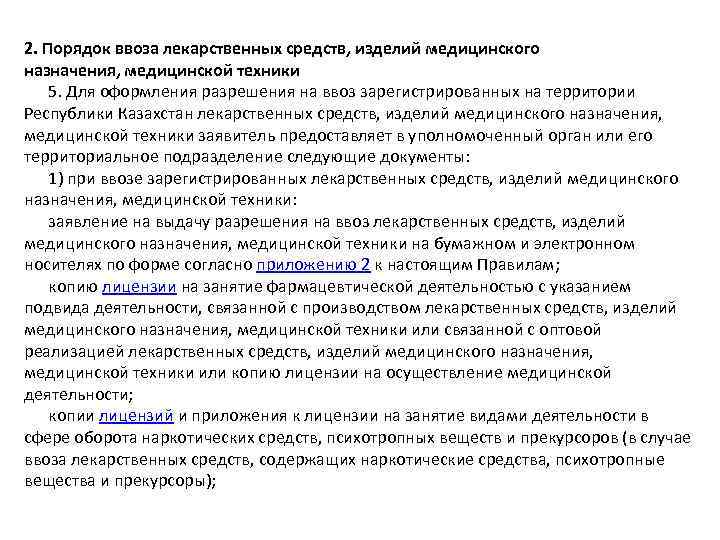 2. Порядок ввоза лекарственных средств, изделий медицинского назначения, медицинской техники

5. Для оформления разрешения на ввоз зарегистрированных на территории Республики Казахстан лекарственных средств, изделий медицинского назначения, медицинской техники заявитель предоставляет в уполномоченный орган или его территориальное подразделение следующие документы:

1) при ввозе зарегистрированных лекарственных средств, изделий медицинского назначения, медицинской техники:

заявление на выдачу разрешения на ввоз лекарственных средств, изделий медицинского назначения, медицинской техники на бумажном и электронном носителях по форме согласно приложению 2 к настоящим Правилам;

копию лицензии на занятие фармацевтической деятельностью с указанием подвида деятельности, связанной с производством лекарственных средств, изделий медицинского назначения, медицинской техники или связанной с оптовой реализацией лекарственных средств, изделий медицинского назначения, медицинской техники или копию лицензии на осуществление медицинской деятельности;

копии лицензий и приложения к лицензии на занятие видами деятельности в сфере оборота наркотических средств, психотропных веществ и прекурсоров (в случае ввоза лекарственных средств, содержащих наркотические средства, психотропные вещества и прекурсоры);